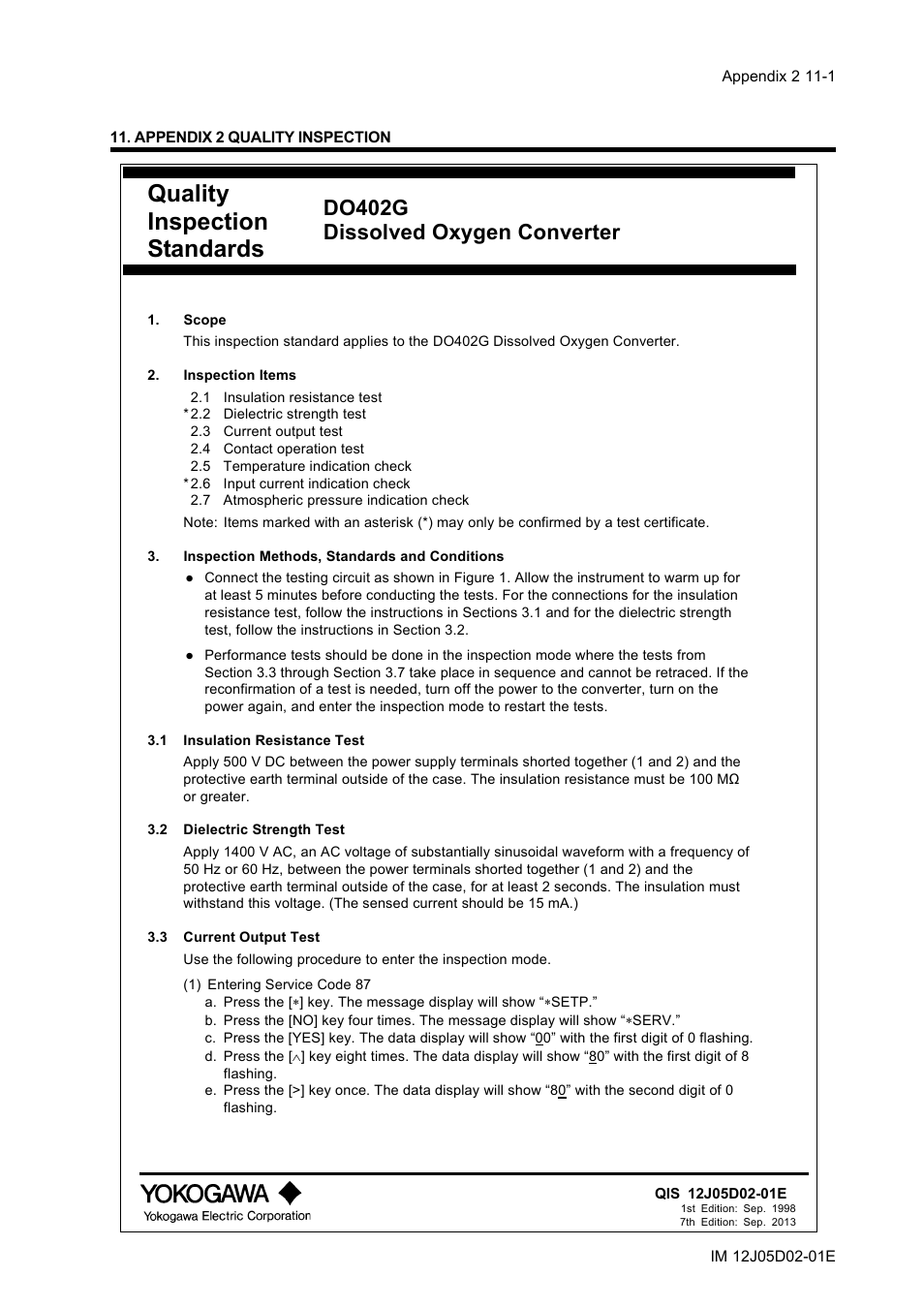 Appendix 2 11-1

11. APPENDIX 2 QUALITY INSPECTION

Quality Inspection Standards

DO402G
Dissolved Oxygen Converter

1. Scope
This inspection standard applies to the DO402G Dissolved Oxygen Converter.

2. Inspection Items
2.1 Insulation resistance test
*2.2 Dielectric strength test
2.3 Current output test
2.4 Contact operation test
2.5 Temperature indication check
*2.6 Input current indication check
2.7 Atmospheric pressure indication check
Note: Items marked with an asterisk (*) may only be confirmed by a test certificate.

3. Inspection Methods, Standards and Conditions
● Connect the testing circuit as shown in Figure 1. Allow the instrument to warm up for at least 5 minutes before conducting the tests. For the connections for the insulation resistance test, follow the instructions in Sections 3.1 and for the dielectric strength test, follow the instructions in Section 3.2.

● Performance tests should be done in the inspection mode where the tests from Section 3.3 through Section 3.7 take place in sequence and cannot be retraced. If the reconfirmation of a test is needed, turn off the power to the converter, turn on the power again, and enter the inspection mode to restart the tests.

3.1 Insulation Resistance Test
Apply 500 V DC between the power supply terminals shorted together (1 and 2) and the protective earth terminal outside of the case. The insulation resistance must be 100 MΩ or greater.

3.2 Dielectric Strength Test
Apply 1400 V AC, an AC voltage of substantially sinusoidal waveform with a frequency of 50 Hz or 60 Hz, between the power terminals shorted together (1 and 2) and the protective earth terminal outside of the case, for at least 2 seconds. The insulation must withstand this voltage. (The sensed current should be 15 mA.)

3.3 Current Output Test
Use the following procedure to enter the inspection mode.

(1) Entering Service Code 87
a. Press the [∗] key. The message display will show "∗SETP."
b. Press the [NO] key four times. The message display will show "∗SERV."
c. Press the [YES] key. The data display will show "00" with the first digit of 0 flashing.
d. Press the [∧] key eight times. The data display will show "80" with the first digit of 8 flashing.
e. Press the [>] key once. The data display will show "80" with the second digit of 0 flashing.

YOKOGAWA
Yokogawa Electric Corporation

QIS 12J05D02-01E
1st Edition: Sep. 1998
7th Edition: Sep. 2013

IM 12J05D02-01E